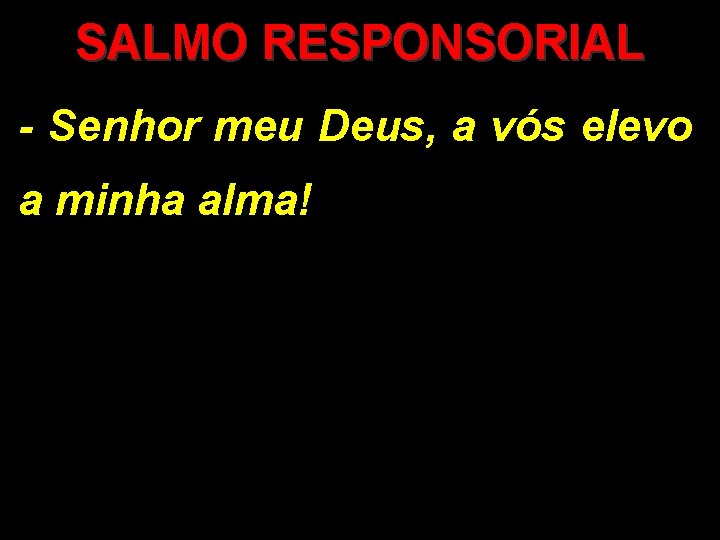 SALMO RESPONSORIAL

- Senhor meu Deus, a vós elevo a minha alma!